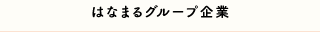 はなまるグループ企業